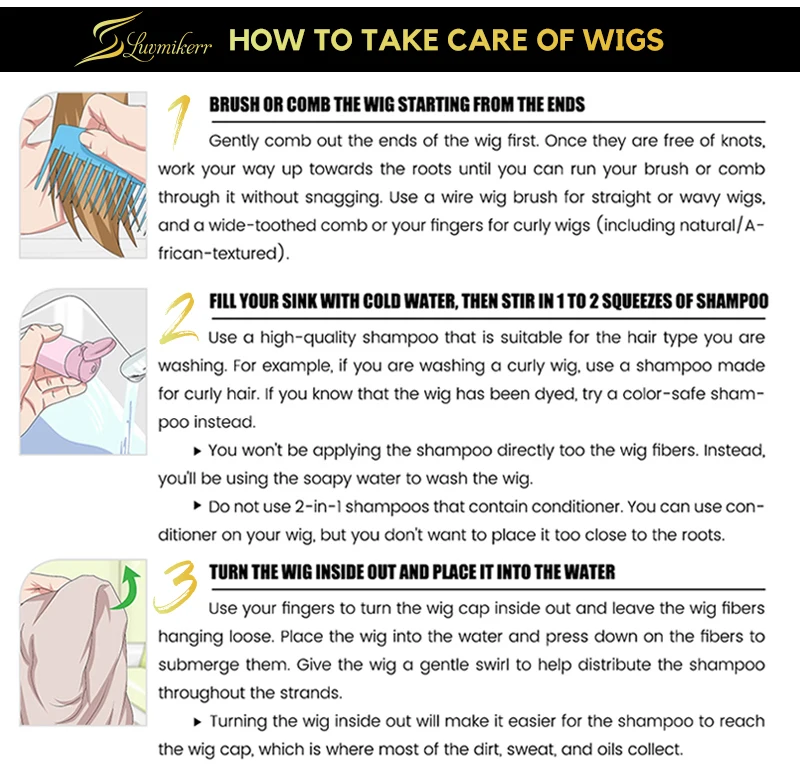 Luvmikerr HOW TO TAKE CARE OF WIGS

1

BRUSH OR COMB THE WIG STARTING FROM THE ENDS

Gently comb out the ends of the wig first. Once they are free of knots, work your way up towards the roots until you can run your brush or comb through it without snagging. Use a wire wig brush for straight or wavy wigs, and a wide-toothed comb or your fingers for curly wigs (including natural/African-textured).

2

FILL YOUR SINK WITH COLD WATER, THEN STIR IN 1 TO 2 SQUEEZES OF SHAMPOO

Use a high-quality shampoo that is suitable for the hair type you are washing. For example, if you are washing a curly wig, use a shampoo made for curly hair. If you know that the wig has been dyed, try a color-safe shampoo instead.

▸ You won't be applying the shampoo directly too the wig fibers. Instead, you'll be using the soapy water to wash the wig.

▸ Do not use 2-in-1 shampoos that contain conditioner. You can use conditioner on your wig, but you don't want to place it too close to the roots.

3

TURN THE WIG INSIDE OUT AND PLACE IT INTO THE WATER

Use your fingers to turn the wig cap inside out and leave the wig fibers hanging loose. Place the wig into the water and press down on the fibers to submerge them. Give the wig a gentle swirl to help distribute the shampoo throughout the strands.

▸ Turning the wig inside out will make it easier for the shampoo to reach the wig cap, which is where most of the dirt, sweat, and oils collect.